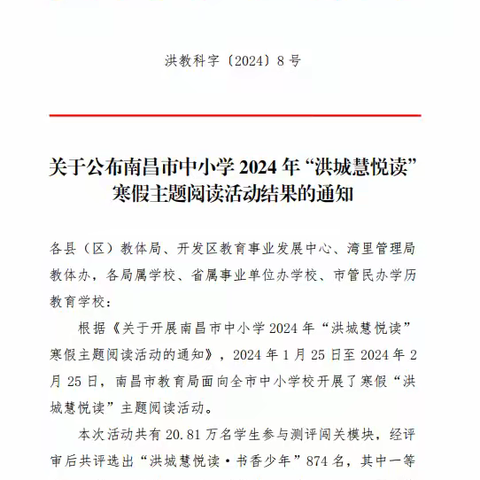 洪教科字〔2024〕8 号

关于公布南昌市中小学 2024 年“洪城慧悦读”寒假主题阅读活动结果的通知

各县（区）教体局、开发区教育事业发展中心、湾里管理局教体办，各局属学校、省属事业单位办学校、市管民办学历教育学校：

根据《关于开展南昌市中小学 2024 年“洪城慧悦读”寒假主题阅读活动的通知》，2024 年 1 月 25 日至 2024 年 2 月 25 日，南昌市教育局面向全市中小学校开展了寒假“洪城慧悦读”主题阅读活动。

本次活动共有 20.81 万名学生参与测评闯关模块，经评审后共评选出“洪城慧悦读·书香少年”874 名，其中一等